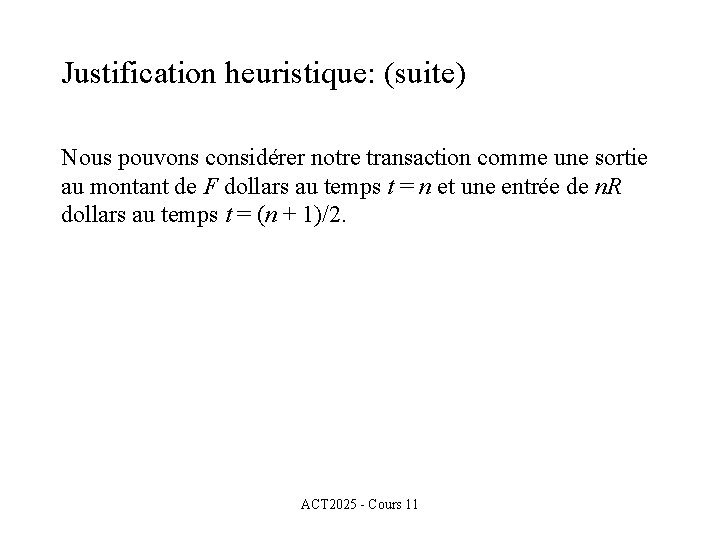 Justification heuristique: (suite)

Nous pouvons considérer notre transaction comme une sortie au montant de $F$ dollars au temps $t = n$ et une entrée de $nR$ dollars au temps $t = (n + 1)/2$.

ACT2025 - Cours 11